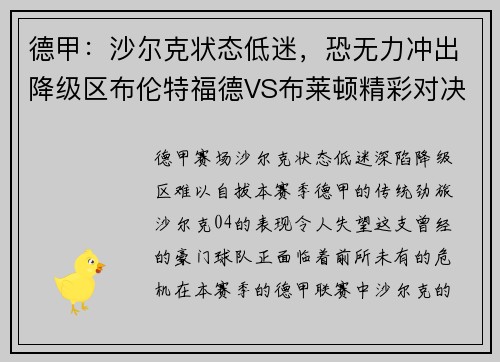 德甲：沙尔克状态低迷，恐无力冲出降级区布伦特福德VS布莱顿精彩对决

德甲赛场沙尔克状态低迷深陷降级区难以自拔本赛季德甲的传统劲旅沙尔克04的表现令人失望这支曾经的豪门球队正面临着前所未有的危机在本赛季的德甲联赛中沙尔克的